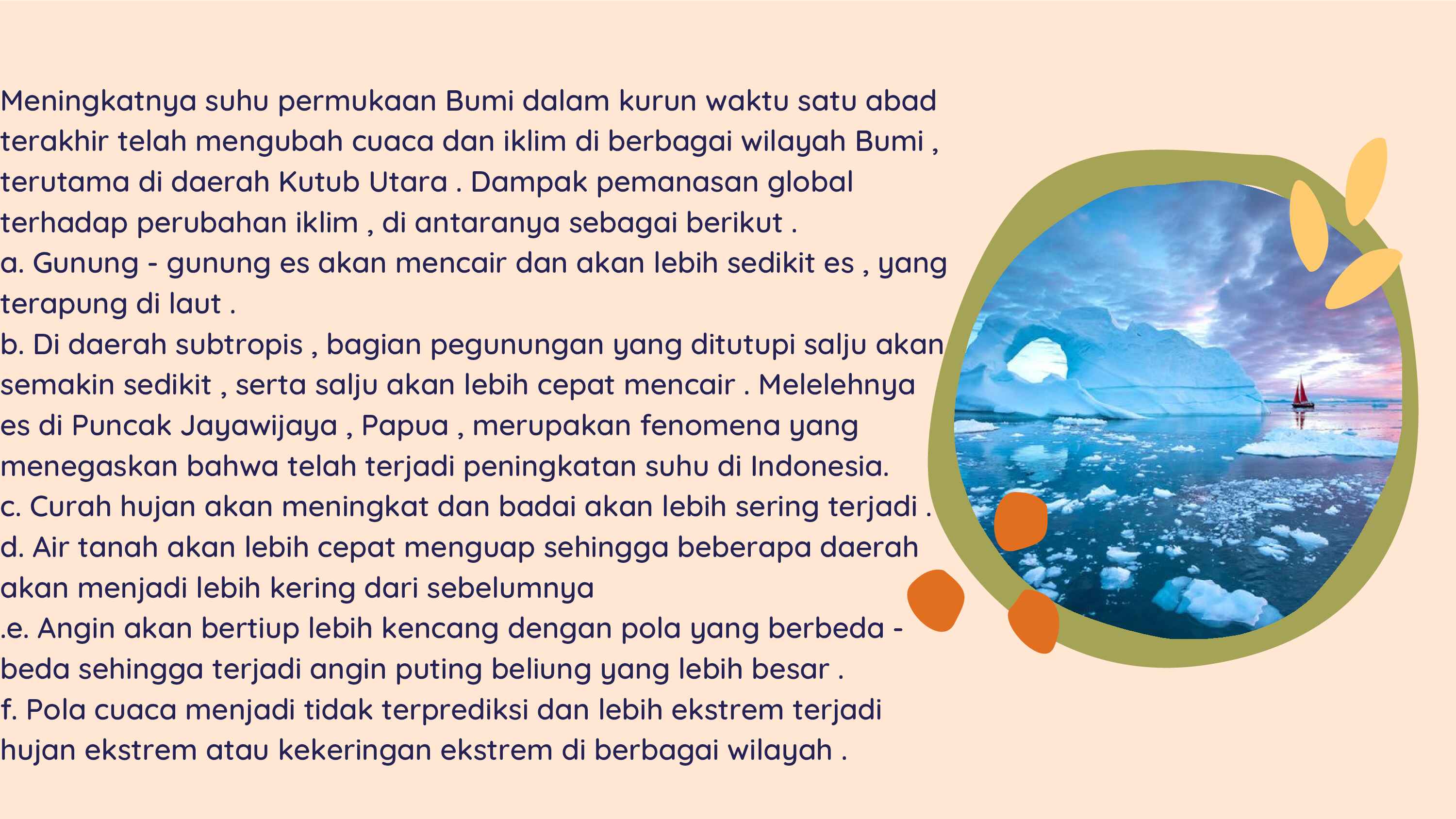 Meningkatnya suhu permukaan Bumi dalam kurun waktu satu abad terakhir telah mengubah cuaca dan iklim di berbagai wilayah Bumi , terutama di daerah Kutub Utara . Dampak pemanasan global terhadap perubahan iklim , di antaranya sebagai berikut .
a. Gunung - gunung es akan mencair dan akan lebih sedikit es , yang terapung di laut .
b. Di daerah subtropis , bagian pegunungan yang ditutupi salju akan semakin sedikit , serta salju akan lebih cepat mencair . Melelehnya es di Puncak Jayawijaya , Papua , merupakan fenomena yang menegaskan bahwa telah terjadi peningkatan suhu di Indonesia.
c. Curah hujan akan meningkat dan badai akan lebih sering terjadi .
d. Air tanah akan lebih cepat menguap sehingga beberapa daerah akan menjadi lebih kering dari sebelumnya
.e. Angin akan bertiup lebih kencang dengan pola yang berbeda - beda sehingga terjadi angin puting beliung yang lebih besar .
f. Pola cuaca menjadi tidak terprediksi dan lebih ekstrem terjadi hujan ekstrem atau kekeringan ekstrem di berbagai wilayah .